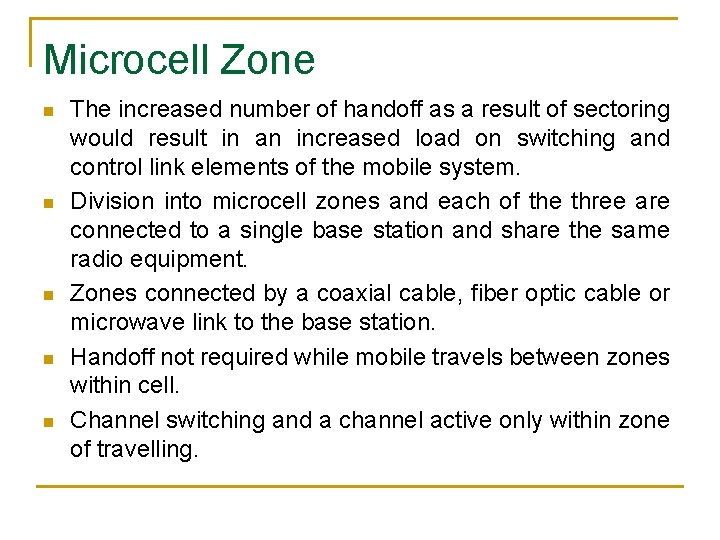 Microcell Zone

- The increased number of handoff as a result of sectoring would result in an increased load on switching and control link elements of the mobile system.
- Division into microcell zones and each of the three are connected to a single base station and share the same radio equipment.
- Zones connected by a coaxial cable, fiber optic cable or microwave link to the base station.
- Handoff not required while mobile travels between zones within cell.
- Channel switching and a channel active only within zone of travelling.